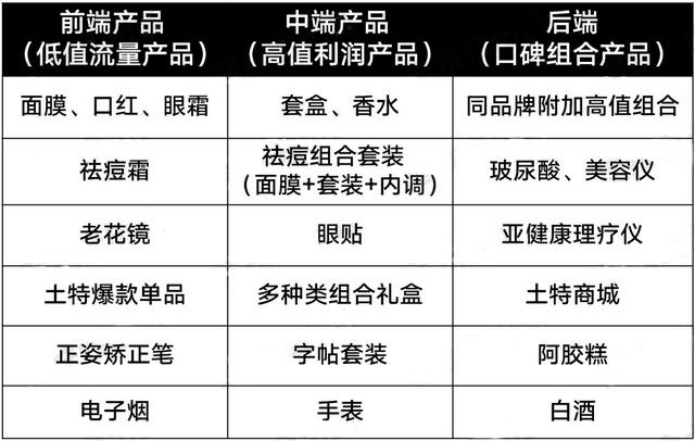 | 前端产品（低值流量产品） | 中端产品（高值利润产品） | 后端（口碑组合产品） |
|---|---|---|
| 面膜、口红、眼霜 | 套盒、香水 | 同品牌附加高值组合 |
| 祛痘霜 | 祛痘组合套装（面膜+套装+内调） | 玻尿酸、美容仪 |
| 老花镜 | 眼贴 | 亚健康理疗仪 |
| 土特爆款单品 | 多种类组合礼盒 | 土特商城 |
| 正姿矫正笔 | 字帖套装 | 阿胶糕 |
| 电子烟 | 手表 | 白酒 |